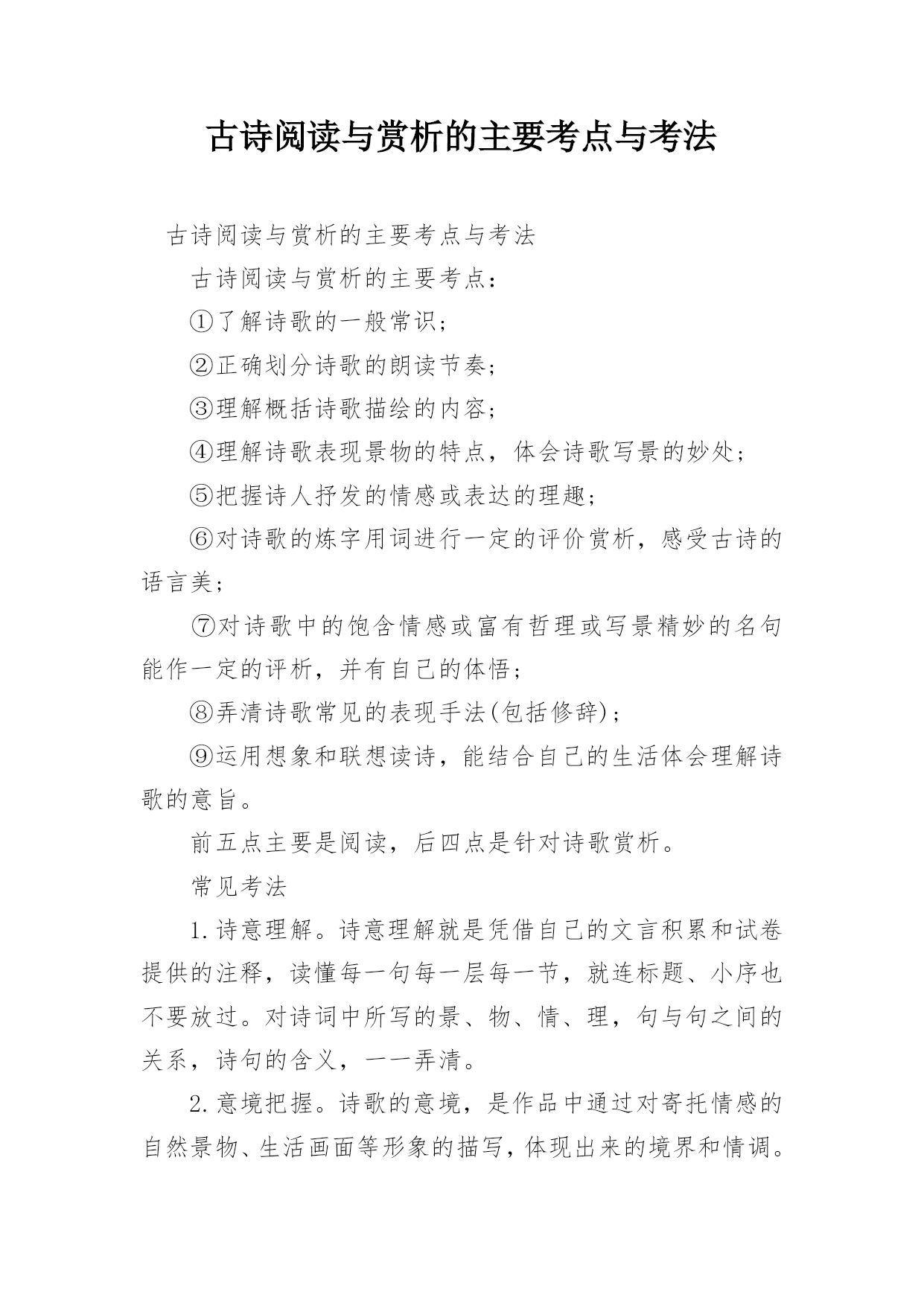 古诗阅读与赏析的主要考点与考法

古诗阅读与赏析的主要考点与考法

古诗阅读与赏析的主要考点：

①了解诗歌的一般常识；

②正确划分诗歌的朗读节奏；

③理解概括诗歌描绘的内容；

④理解诗歌表现景物的特点，体会诗歌写景的妙处；

⑤把握诗人抒发的情感或表达的理趣；

⑥对诗歌的炼字用词进行一定的评价赏析，感受古诗的语言美；

⑦对诗歌中的饱含情感或富有哲理或写景精妙的名句能作一定的评析，并有自己的体悟；

⑧弄清诗歌常见的表现手法(包括修辞)；

⑨运用想象和联想读诗，能结合自己的生活体会理解诗歌的意旨。

前五点主要是阅读，后四点是针对诗歌赏析。

常见考法

1.诗意理解。诗意理解就是凭借自己的文言积累和试卷提供的注释，读懂每一句每一层每一节，就连标题、小序也不要放过。对诗词中所写的景、物、情、理，句与句之间的关系，诗句的含义，一一弄清。

2.意境把握。诗歌的意境，是作品中通过对寄托情感的自然景物、生活画面等形象的描写，体现出来的境界和情调。